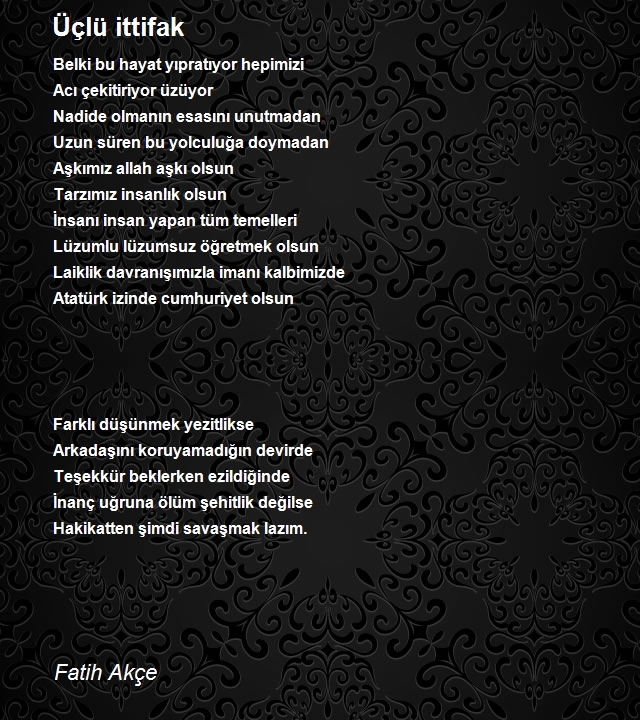 Üçlü ittifak

Belki bu hayat yıpratıyor hepimizi
Acı çekitiriyor üzüyor
Nadide olmanın esasını unutmadan
Uzun süren bu yolculuğa doymadan
Aşkımız allah aşkı olsun
Tarzımız insanlık olsun
İnsanı insan yapan tüm temelleri
Lüzumlu lüzumsuz öğretmek olsun
Laiklik davranışımızla imanı kalbimizde
Atatürk izinde cumhuriyet olsun

Farklı düşünmek yezitlikse
Arkadaşını koruyamadığın devirde
Teşekkür beklerken ezildiğinde
İnanç uğruna ölüm şehitlik değilse
Hakikatten şimdi savaşmak lazım.

Fatih Akçe